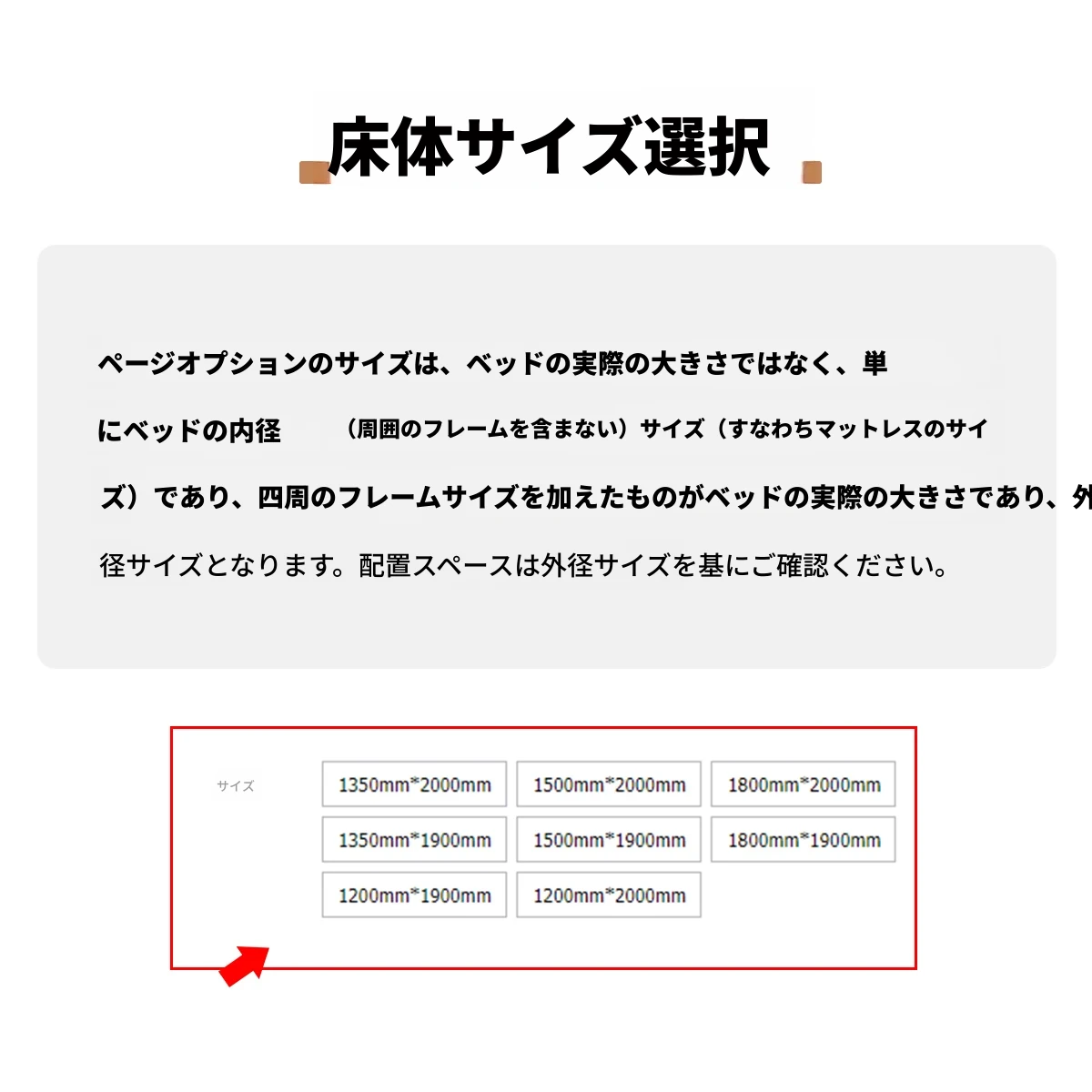 床体サイズ選択

ページオプションのサイズは、ベッドの実際の大きさではなく、単にベッドの内径（周囲のフレームを含まない）サイズ（すなわちマットレスのサイズ）であり、四周のフレームサイズを加えたものがベッドの実際の大きさであり、外径サイズとなります。配置スペースは外径サイズを基にご確認ください。

サイズ

1350mm*2000mm
1500mm*2000mm
1800mm*2000mm
1350mm*1900mm
1500mm*1900mm
1800mm*1900mm
1200mm*1900mm
1200mm*2000mm